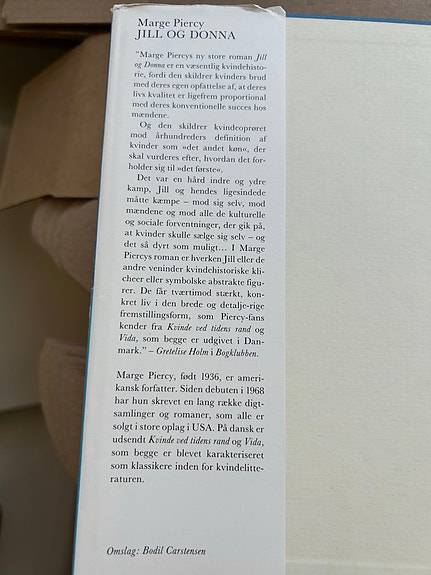 Marge Piercy
JILL OG DONNA

"Marge Piercys ny store roman Jill og Donna er en væsentlig kvindehistorie, fordi den skildrer kvinders brud med deres egen opfattelse af, at deres livs kvalitet er ligefrem proportional med deres konventionelle succes hos mændene.

Og den skildrer kvindeoprøret mod århundreders definition af kvinder som »det andet køn«, der skal vurderes efter, hvordan det forholder sig til »det første«.

Det var en hård indre og ydre kamp, Jill og hendes ligesindede måtte kæmpe – mod sig selv, mod mændene og mod alle de kulturelle og sociale forventninger, der gik på, at kvinder skulle sælge sig selv – og det så dyrt som muligt... I Marge Piercys roman er hverken Jill eller de andre veninder kvindehistoriske klicheer eller symbolske abstrakte figurer. De får tværtimod stærkt, konkret liv i den brede og detalje-rige fremstillingsform, som Piercy-fans kender fra Kvinde ved tidens rand og Vida, som begge er udgivet i Danmark." – Gretelise Holm i Bogklubben.

Marge Piercy, født 1936, er amerikansk forfatter. Siden debuten i 1968 har hun skrevet en lang række digtsamlinger og romaner, som alle er solgt i store oplag i USA. På dansk er udsendt Kvinde ved tidens rand og Vida, som begge er blevet karakteriseret som klassikere inden for kvindelitteraturen.

Omslag: Bodil Carstensen